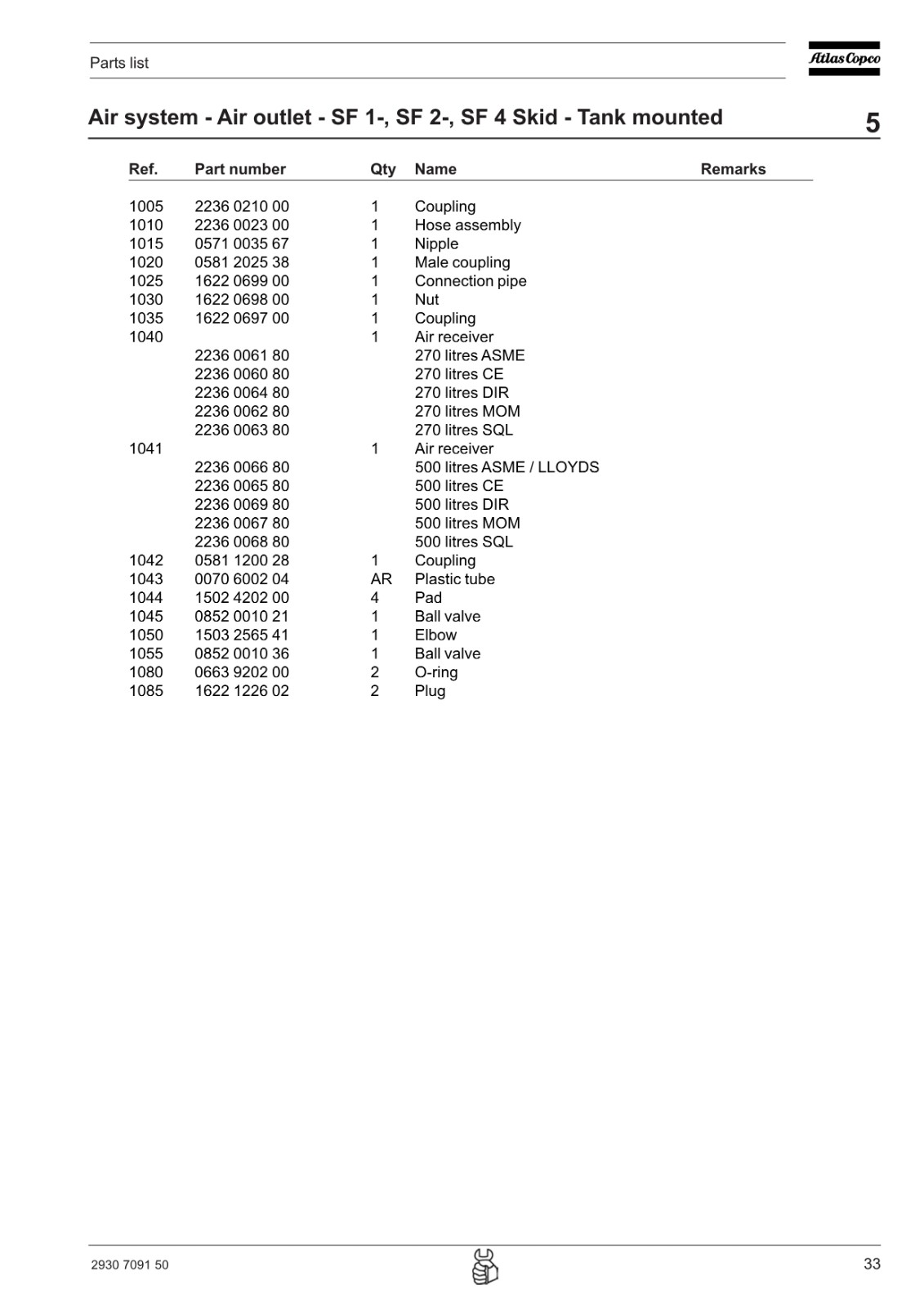 Parts list

Atlas Copco

Air system - Air outlet - SF 1-, SF 2-, SF 4 Skid - Tank mounted

5

| Ref. | Part number | Qty | Name | Remarks |
|---|---|---|---|---|
| 1005 | 2236 0210 00 | 1 | Coupling | |
| 1010 | 2236 0023 00 | 1 | Hose assembly | |
| 1015 | 0571 0035 67 | 1 | Nipple | |
| 1020 | 0581 2025 38 | 1 | Male coupling | |
| 1025 | 1622 0699 00 | 1 | Connection pipe | |
| 1030 | 1622 0698 00 | 1 | Nut | |
| 1035 | 1622 0697 00 | 1 | Coupling | |
| 1040 | | 1 | Air receiver | |
| | 2236 0061 80 | | 270 litres ASME | |
| | 2236 0060 80 | | 270 litres CE | |
| | 2236 0064 80 | | 270 litres DIR | |
| | 2236 0062 80 | | 270 litres MOM | |
| | 2236 0063 80 | | 270 litres SQL | |
| 1041 | | 1 | Air receiver | |
| | 2236 0066 80 | | 500 litres ASME / LLOYDS | |
| | 2236 0065 80 | | 500 litres CE | |
| | 2236 0069 80 | | 500 litres DIR | |
| | 2236 0067 80 | | 500 litres MOM | |
| | 2236 0068 80 | | 500 litres SQL | |
| 1042 | 0581 1200 28 | 1 | Coupling | |
| 1043 | 0070 6002 04 | AR | Plastic tube | |
| 1044 | 1502 4202 00 | 4 | Pad | |
| 1045 | 0852 0010 21 | 1 | Ball valve | |
| 1050 | 1503 2565 41 | 1 | Elbow | |
| 1055 | 0852 0010 36 | 1 | Ball valve | |
| 1080 | 0663 9202 00 | 2 | O-ring | |
| 1085 | 1622 1226 02 | 2 | Plug | |

2930 7091 50

33